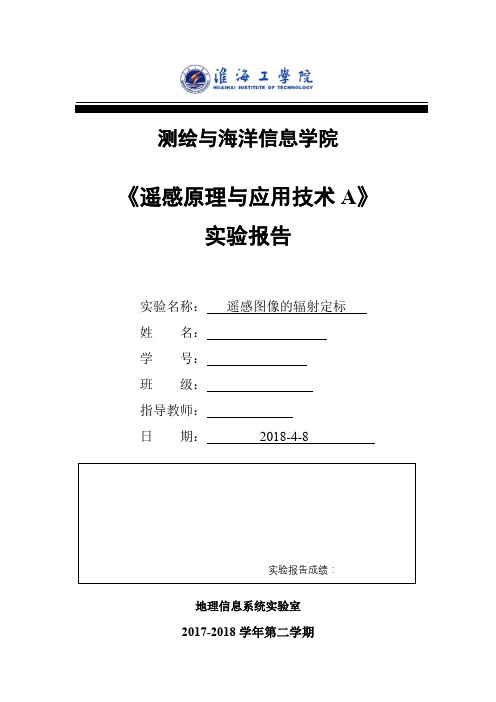 淮海工学院
HUAIHAI INSTITUTE OF TECHNOLOGY

测绘与海洋信息学院

《遥感原理与应用技术 A》

实验报告

实验名称： 遥感图像的辐射定标

姓 名：

学 号：

班 级：

指导教师：

日 期： 2018-4-8

实验报告成绩：

地理信息系统实验室

2017-2018 学年第二学期